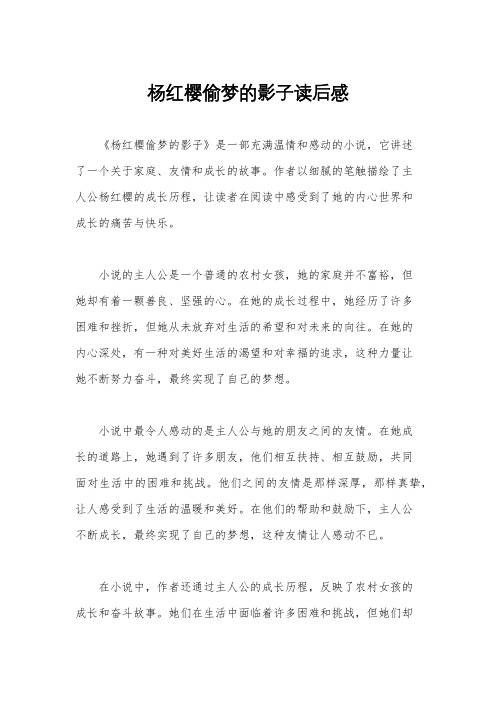 杨红樱偷梦的影子读后感

《杨红樱偷梦的影子》是一部充满温情和感动的小说，它讲述了一个关于家庭、友情和成长的故事。作者以细腻的笔触描绘了主人公杨红樱的成长历程，让读者在阅读中感受到了她的内心世界和成长的痛苦与快乐。

小说的主人公是一个普通的农村女孩，她的家庭并不富裕，但她却有着一颗善良、坚强的心。在她的成长过程中，她经历了许多困难和挫折，但她从未放弃对生活的希望和对未来的向往。在她的内心深处，有一种对美好生活的渴望和对幸福的追求，这种力量让她不断努力奋斗，最终实现了自己的梦想。

小说中最令人感动的是主人公与她的朋友之间的友情。在她成长的道路上，她遇到了许多朋友，他们相互扶持、相互鼓励，共同面对生活中的困难和挑战。他们之间的友情是那样深厚，那样真挚，让人感受到了生活的温暖和美好。在他们的帮助和鼓励下，主人公不断成长，最终实现了自己的梦想，这种友情让人感动不已。

在小说中，作者还通过主人公的成长历程，反映了农村女孩的成长和奋斗故事。她们在生活中面临着许多困难和挑战，但她们却